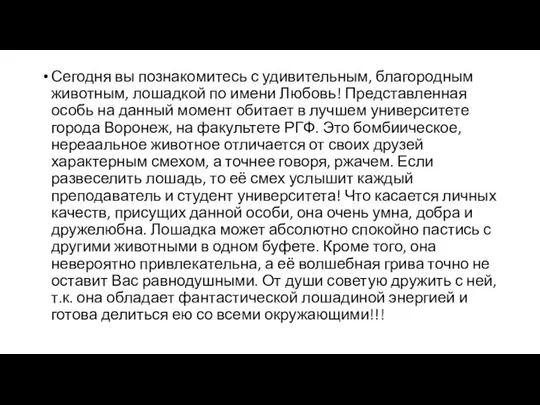 • Сегодня вы познакомитесь с удивительным, благородным животным, лошадкой по имени Любовь! Представленная особь на данный момент обитает в лучшем университете города Воронеж, на факультете РГФ. Это бомбиическое, нереаальное животное отличается от своих друзей характерным смехом, а точнее говоря, ржачем. Если развеселить лошадь, то её смех услышит каждый преподаватель и студент университета! Что касается личных качеств, присущих данной особи, она очень умна, добра и дружелюбна. Лошадка может абсолютно спокойно пастись с другими животными в одном буфете. Кроме того, она невероятно привлекательна, а её волшебная грива точно не оставит Вас равнодушными. От души советую дружить с ней, т.к. она обладает фантастической лошадиной энергией и готова делиться ею со всеми окружающими!!!